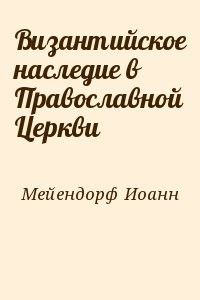 Византийское наследие в Православной Церкви

Мейендорф Иоанн